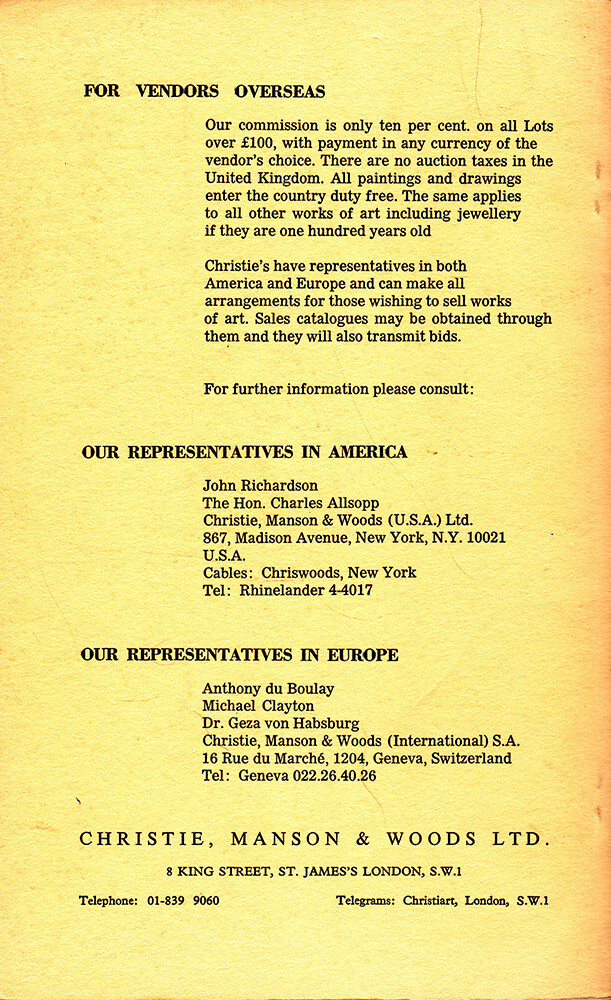 FOR VENDORS OVERSEAS

Our commission is only ten per cent. on all Lots over £100, with payment in any currency of the vendor's choice. There are no auction taxes in the United Kingdom. All paintings and drawings enter the country duty free. The same applies to all other works of art including jewellery if they are one hundred years old

Christie's have representatives in both America and Europe and can make all arrangements for those wishing to sell works of art. Sales catalogues may be obtained through them and they will also transmit bids.

For further information please consult:

OUR REPRESENTATIVES IN AMERICA

John Richardson
The Hon. Charles Allsopp
Christie, Manson & Woods (U.S.A.) Ltd.
867, Madison Avenue, New York, N.Y. 10021
U.S.A.
Cables: Chriswoods, New York
Tel: Rhinelander 4-4017

OUR REPRESENTATIVES IN EUROPE

Anthony du Boulay
Michael Clayton
Dr. Geza von Habsburg
Christie, Manson & Woods (International) S.A.
16 Rue du Marché, 1204, Geneva, Switzerland
Tel: Geneva 022.26.40.26

CHRISTIE, MANSON & WOODS LTD.

8 KING STREET, ST. JAMES'S LONDON, S.W.1

Telephone: 01-839 9060 Telegrams: Christiart, London, S.W.1